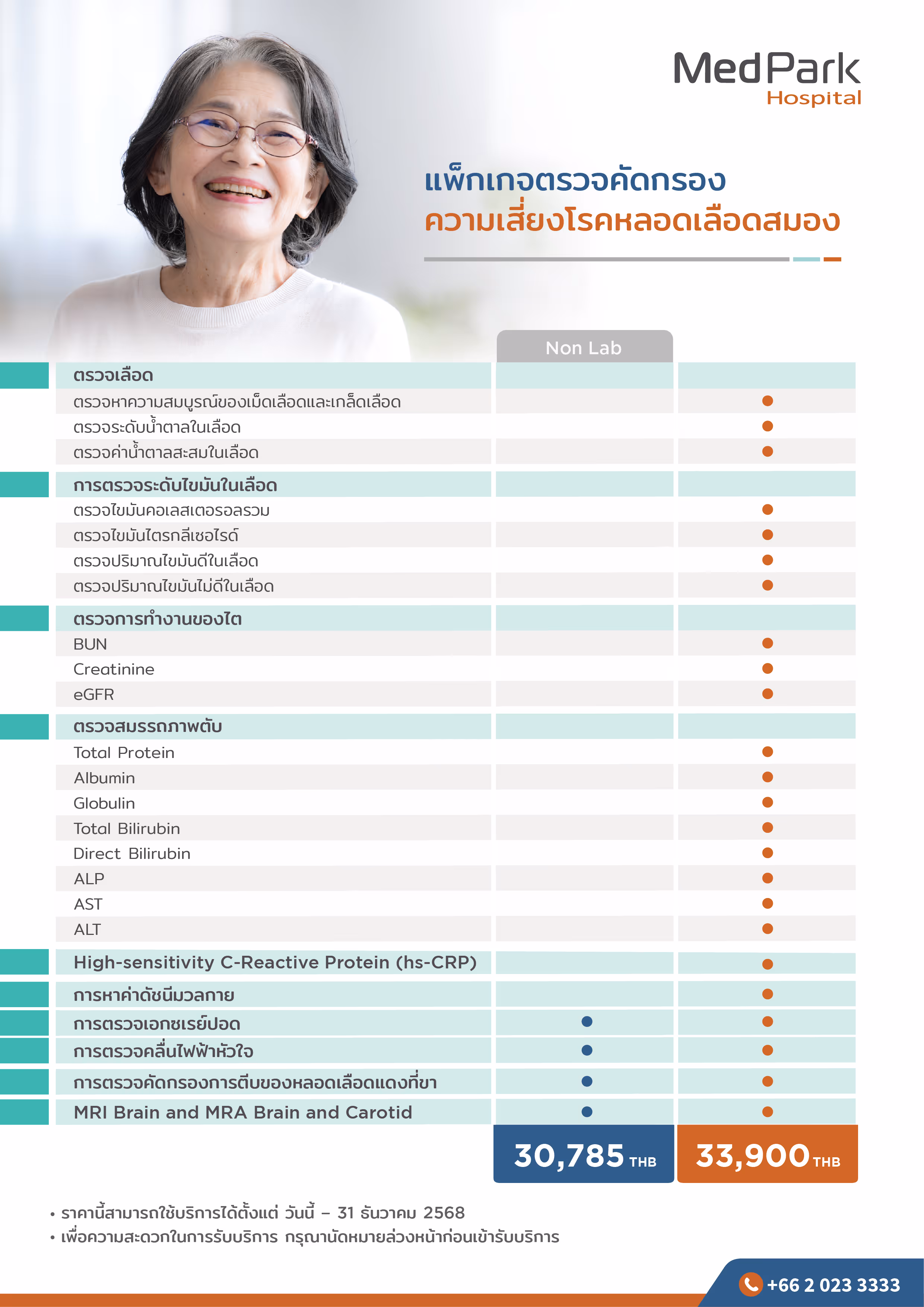 MedPark
Hospital

แพ็กเกจตรวจคัดกรอง
ความเสี่ยงโรคหลอดเลือดสมอง

| | Non Lab | |
|---|---|---|
| ตรวจเลือด | | |
| ตรวจหาความสมบูรณ์ของเม็ดเลือดและเกล็ดเลือด | | ● |
| ตรวจระดับน้ำตาลในเลือด | | ● |
| ตรวจค่าน้ำตาลสะสมในเลือด | | ● |
| การตรวจระดับไขมันในเลือด | | |
| ตรวจไขมันคอเลสเตอรอลรวม | | ● |
| ตรวจไขมันไตรกลีเซอไรด์ | | ● |
| ตรวจปริมาณไขมันดีในเลือด | | ● |
| ตรวจปริมาณไขมันไม่ดีในเลือด | | ● |
| ตรวจการทำงานของไต | | |
| BUN | | ● |
| Creatinine | | ● |
| eGFR | | ● |
| ตรวจสมรรถภาพตับ | | |
| Total Protein | | ● |
| Albumin | | ● |
| Globulin | | ● |
| Total Bilirubin | | ● |
| Direct Bilirubin | | ● |
| ALP | | ● |
| AST | | ● |
| ALT | | ● |
| High-sensitivity C-Reactive Protein (hs-CRP) | | ● |
| การหาค่าดัชนีมวลกาย | | ● |
| การตรวจเอกซเรย์ปอด | ● | ● |
| การตรวจคลื่นไฟฟ้าหัวใจ | ● | ● |
| การตรวจคัดกรองการตีบของหลอดเลือดแดงที่ขา | ● | ● |
| MRI Brain and MRA Brain and Carotid | ● | ● |
| | 30,785 THB | 33,900 THB |

• ราคานี้สามารถใช้บริการได้ตั้งแต่ วันนี้ – 31 ธันวาคม 2568
• เพื่อความสะดวกในการรับบริการ กรุณานัดหมายล่วงหน้าก่อนเข้ารับบริการ

+66 2 023 3333